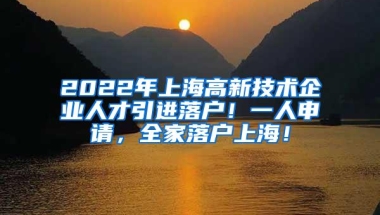 2022年上海高新技术企业人才引进落户！一人申请，全家落户上海！